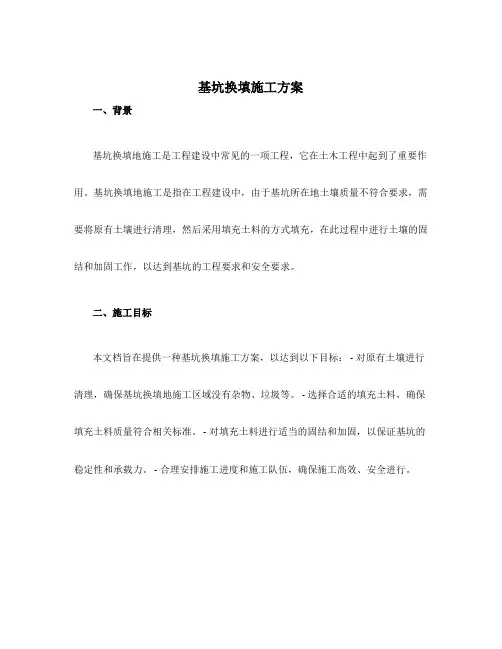 基坑换填施工方案

一、背景

基坑换填地施工是工程建设中常见的一项工程，它在土木工程中起到了重要作用。基坑换填地施工是指在工程建设中，由于基坑所在地土壤质量不符合要求，需要将原有土壤进行清理，然后采用填充土料的方式填充，在此过程中进行土壤的固结和加固工作，以达到基坑的工程要求和安全要求。

二、施工目标

本文档旨在提供一种基坑换填施工方案，以达到以下目标：- 对原有土壤进行清理，确保基坑换填地施工区域没有杂物、垃圾等。- 选择合适的填充土料，确保填充土料质量符合相关标准。- 对填充土料进行适当的固结和加固，以保证基坑的稳定性和承载力。- 合理安排施工进度和施工队伍，确保施工高效、安全进行。